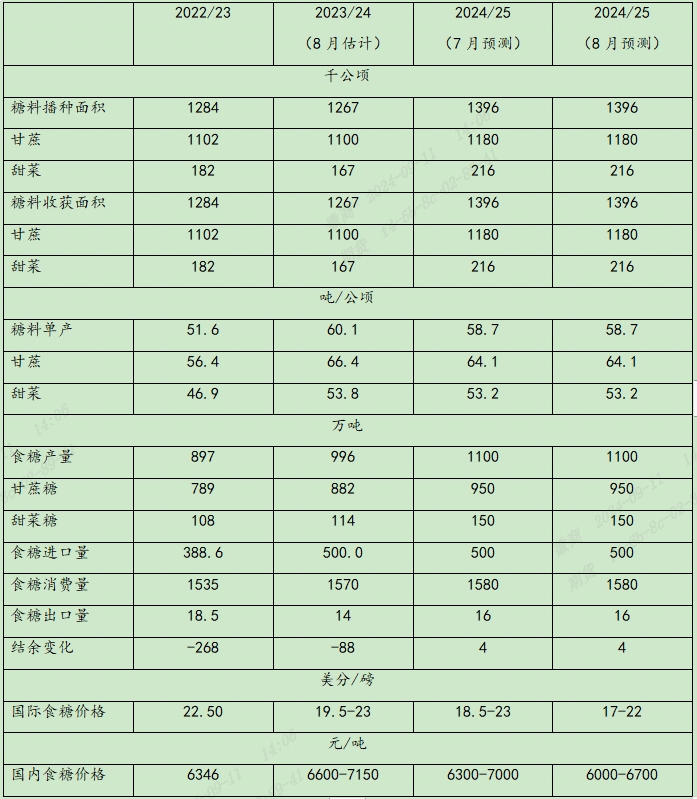 |  | 2022/23 | 2023/24 (8月估计) | 2024/25 (7月预测) | 2024/25 (8月预测) |
|---|---|---|---|---|
| 千公顷 |  |  |  |  |
| 糖料播种面积 | 1284 | 1267 | 1396 | 1396 |
| 甘蔗 | 1102 | 1100 | 1180 | 1180 |
| 甜菜 | 182 | 167 | 216 | 216 |
| 糖料收获面积 | 1284 | 1267 | 1396 | 1396 |
| 甘蔗 | 1102 | 1100 | 1180 | 1180 |
| 甜菜 | 182 | 167 | 216 | 216 |
| 吨/公顷 |  |  |  |  |
| 糖料单产 | 51.6 | 60.1 | 58.7 | 58.7 |
| 甘蔗 | 56.4 | 66.4 | 64.1 | 64.1 |
| 甜菜 | 46.9 | 53.8 | 53.2 | 53.2 |
| 万吨 |  |  |  |  |
| 食糖产量 | 897 | 996 | 1100 | 1100 |
| 甘蔗糖 | 789 | 882 | 950 | 950 |
| 甜菜糖 | 108 | 114 | 150 | 150 |
| 食糖进口量 | 388.6 | 500.0 | 500 | 500 |
| 食糖消费量 | 1535 | 1570 | 1580 | 1580 |
| 食糖出口量 | 18.5 | 14 | 16 | 16 |
| 结余变化 | -268 | -88 | 4 | 4 |
| 美分/磅 |  |  |  |  |
| 国际食糖价格 | 22.50 | 19.5-23 | 18.5-23 | 17-22 |
| 元/吨 |  |  |  |  |
| 国内食糖价格 | 6346 | 6600-7150 | 6300-7000 | 6000-6700 |